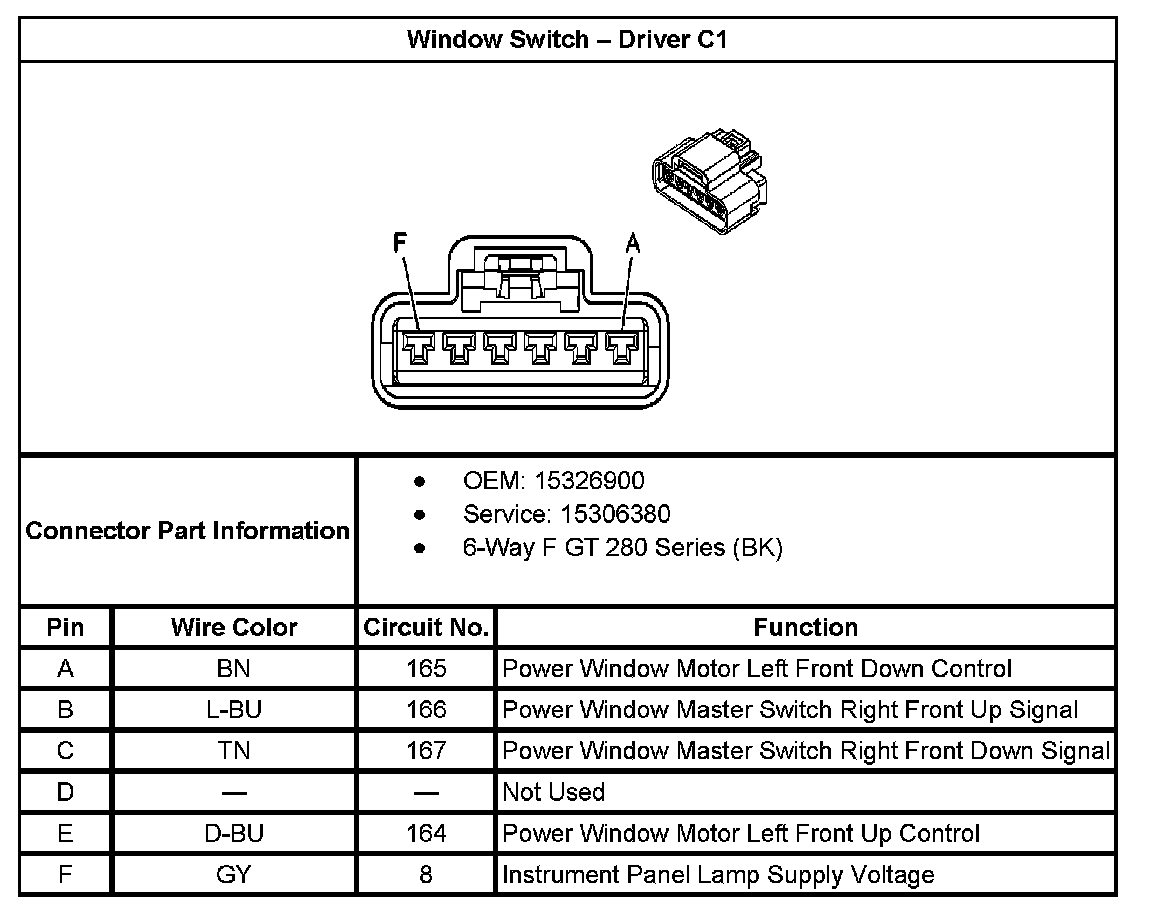 Window Switch – Driver C1

F A

Connector Part Information

- OEM: 15326900
- Service: 15306380
- 6-Way F GT 280 Series (BK)

| Pin | Wire Color | Circuit No. | Function |
|---|---|---|---|
| A | BN | 165 | Power Window Motor Left Front Down Control |
| B | L-BU | 166 | Power Window Master Switch Right Front Up Signal |
| C | TN | 167 | Power Window Master Switch Right Front Down Signal |
| D | — | — | Not Used |
| E | D-BU | 164 | Power Window Motor Left Front Up Control |
| F | GY | 8 | Instrument Panel Lamp Supply Voltage |